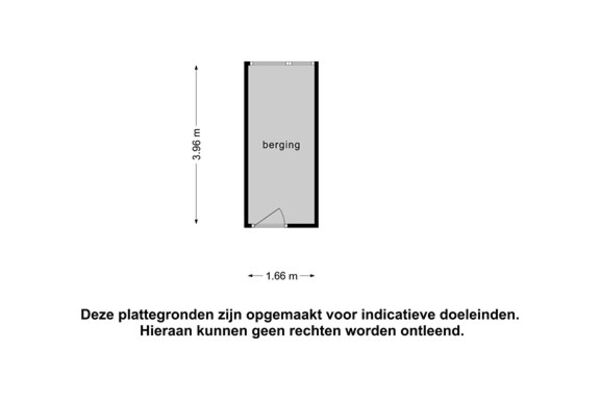 3.96 m

berging

1.66 m

Deze plattegronden zijn opgemaakt voor indicatieve doeleinden.
Hieraan kunnen geen rechten worden ontleend.